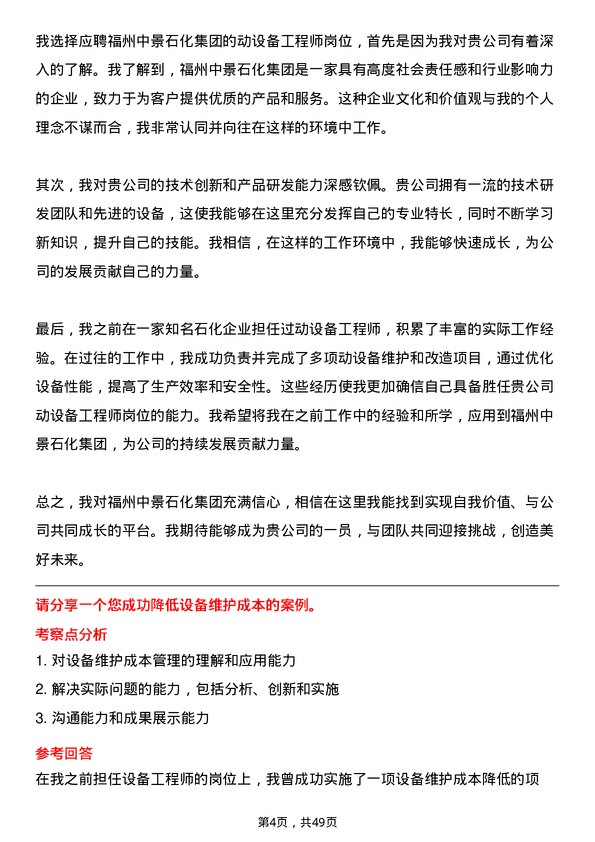 我选择应聘福州中景石化集团的动设备工程师岗位，首先是因为我对贵公司有着深入的了解。我了解到，福州中景石化集团是一家具有高度社会责任感和行业影响力的企业，致力于为客户提供优质的产品和服务。这种企业文化和价值观与我的个人理念不谋而合，我非常认同并向往在这样的环境中工作。

其次，我对贵公司的技术创新和产品研发能力深感钦佩。贵公司拥有一流的技术研发团队和先进的设备，这使我能够在这里充分发挥自己的专业特长，同时不断学习新知识，提升自己的技能。我相信，在这样的工作环境中，我能够快速成长，为公司的发展贡献自己的力量。

最后，我之前在一家知名石化企业担任过动设备工程师，积累了丰富的实际工作经验。在过往的工作中，我成功负责并完成了多项动设备维护和改造项目，通过优化设备性能，提高了生产效率和安全性。这些经历使我更加确信自己具备胜任贵公司动设备工程师岗位的能力。我希望将我在之前工作中的经验和所学，应用到福州中景石化集团，为公司的持续发展贡献力量。

总之，我对福州中景石化集团充满信心，相信在这里我能找到实现自我价值、与公司共同成长的平台。我期待能够成为贵公司的一员，与团队共同迎接挑战，创造美好未来。

请分享一个您成功降低设备维护成本的案例。

考察点分析

1. 对设备维护成本管理的理解和应用能力

2. 解决实际问题的能力，包括分析、创新和实施

3. 沟通能力和成果展示能力

参考回答

在我之前担任设备工程师的岗位上，我曾成功实施了一项设备维护成本降低的项

第4页，共49页